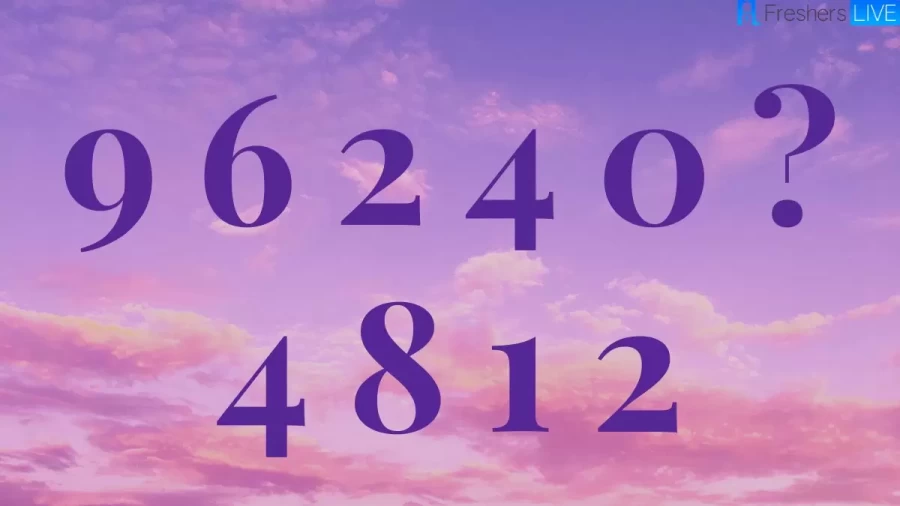 Freshers LIVE

9 6 2 4 0 ?

4 8 1 2